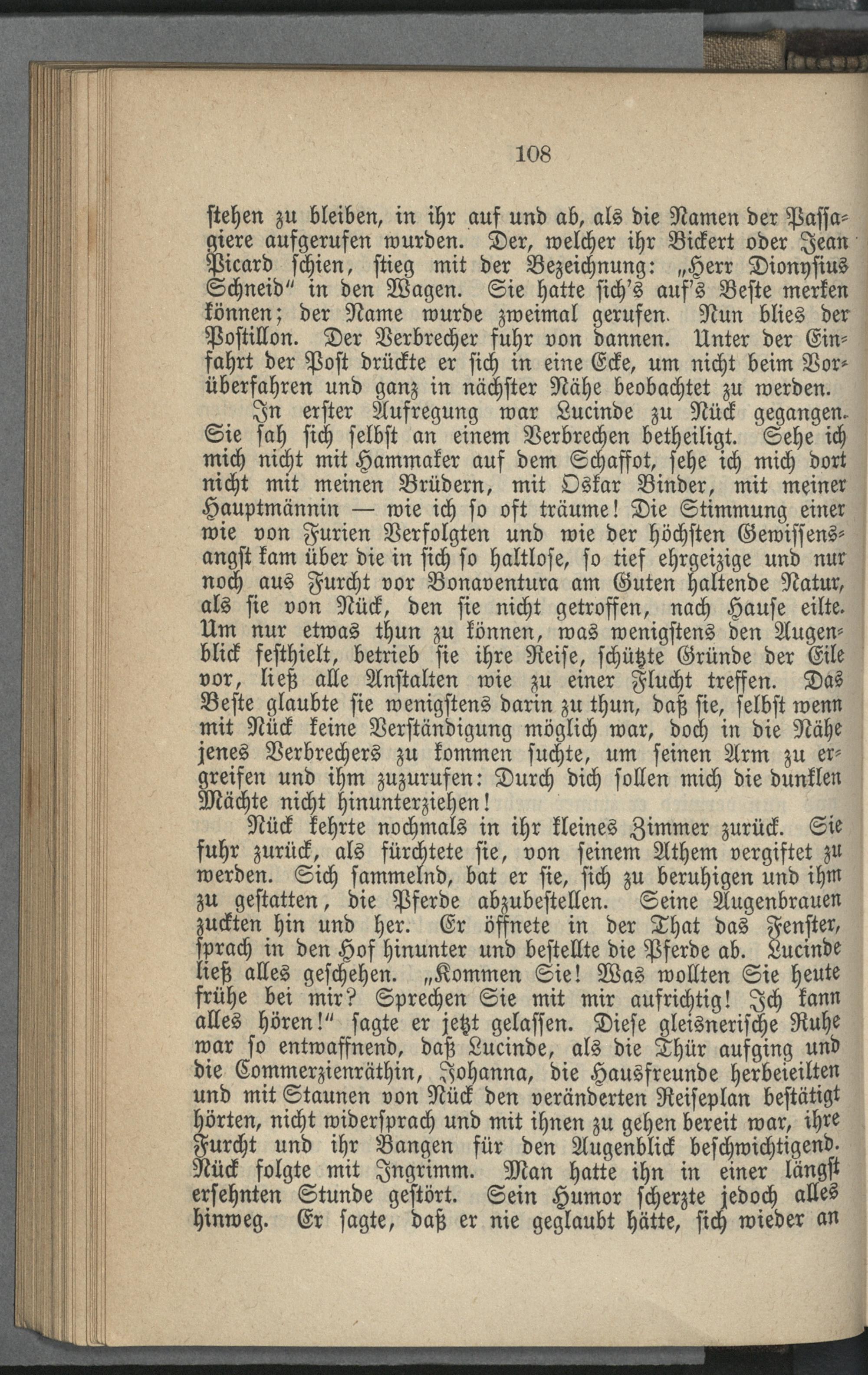 108

stehen zu bleiben, in ihr auf und ab, als die Namen der Passagiere aufgerufen wurden. Der, welcher ihr Bickert oder Jean Picard schien, stieg mit der Bezeichnung: „Herr Dionysius Schneid“ in den Wagen. Sie hatte sich's auf's Beste merken können; der Name wurde zweimal gerufen. Nun blies der Postillon. Der Verbrecher fuhr von dannen. Unter der Einfahrt der Post drückte er sich in eine Ecke, um nicht beim Vorüberfahren und ganz in nächster Nähe beobachtet zu werden.

In erster Aufregung war Lucinde zu Nück gegangen. Sie sah sich selbst an einem Verbrechen betheiligt. Sehe ich mich nicht mit Hammaker auf dem Schaffot, sehe ich mich dort nicht mit meinen Brüdern, mit Oskar Binder, mit meiner Hauptmännin — wie ich so oft träume! Die Stimmung einer wie von Furien Verfolgten und wie der höchsten Gewissensangst kam über die in sich so haltlose, so tief ehrgeizige und nur noch aus Furcht vor Bonaventura am Guten haltende Natur, als sie von Nück, den sie nicht getroffen, nach Hause eilte. Um nur etwas thun zu können, was wenigstens den Augenblick festhielt, betrieb sie ihre Reise, schützte Gründe der Eile vor, ließ alle Anstalten wie zu einer Flucht treffen. Das Beste glaubte sie wenigstens darin zu thun, daß sie, selbst wenn mit Nück keine Verständigung möglich war, doch in die Nähe jenes Verbrechers zu kommen suchte, um seinen Arm zu ergreifen und ihm zuzurufen: Durch dich sollen mich die dunklen Mächte nicht hinunterziehen!

Nück kehrte nochmals in ihr kleines Zimmer zurück. Sie fuhr zurück, als fürchtete sie, von seinem Athem vergiftet zu werden. Sich sammelnd, bat er sie, sich zu beruhigen und ihm zu gestatten, die Pferde abzubestellen. Seine Augenbrauen zuckten hin und her. Er öffnete in der That das Fenster, sprach in den Hof hinunter und bestellte die Pferde ab. Lucinde ließ alles geschehen. „Kommen Sie! Was wollten Sie heute frühe bei mir? Sprechen Sie mit mir aufrichtig! Ich kann alles hören!“ sagte er jetzt gelassen. Diese gleisnerische Ruhe war so entwaffnend, daß Lucinde, als die Thür aufging und die Commerzienräthin, Johanna, die Hausfreunde herbeieilten und mit Staunen von Nück den veränderten Reiseplan bestätigt hörten, nicht widersprach und mit ihnen zu gehen bereit war, ihre Furcht und ihr Bangen für den Augenblick beschwichtigend. Nück folgte mit Ingrimm. Man hatte ihn in einer längst ersehnten Stunde gestört. Sein Humor scherzte jedoch alles hinweg. Er sagte, daß er nie geglaubt hätte, sich wieder an